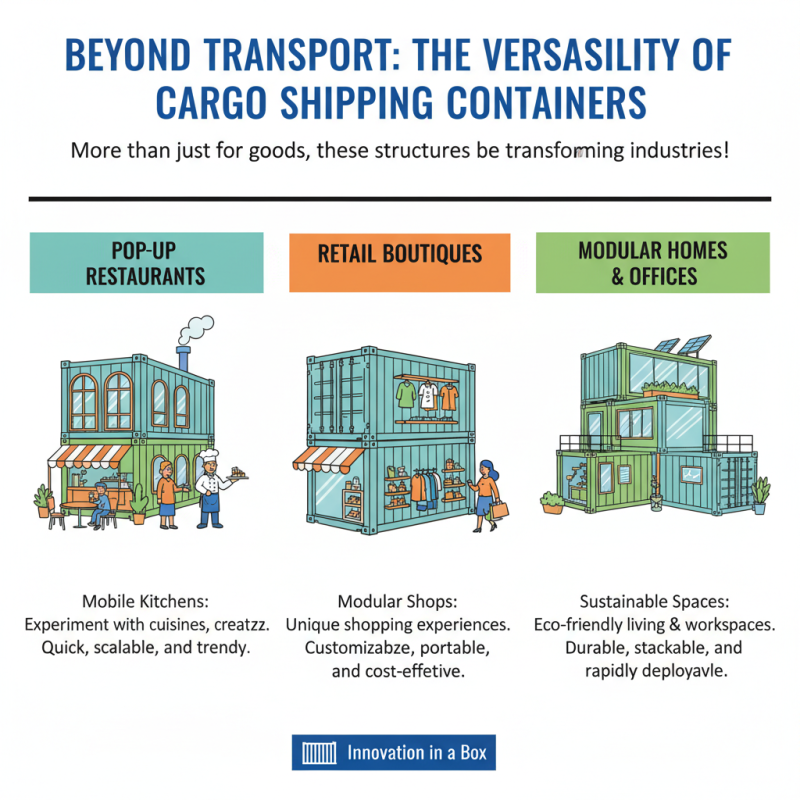 BEYOND TRANSPORT: THE VERSASILITY OF CARGO SHIPPING CONTAINERS

More than just for goods, these structures be transforming industries!

POP-UP RESTAURANTS

Mobile Kitchens:
Experiment with cuisines, creatzz.
Quick, scalable, and trendy.

RETAIL BOUTIQUES

Modular Shops:
Unique shopping experiences.
Customizabze, portable, and cost-effetive.

MODULAR HOMES & OFFICES

Sustainable Spaces:
Eco-friendly living & workspaces.
Durable, stackable, and rapidly deployavle.

Innovation in a Box